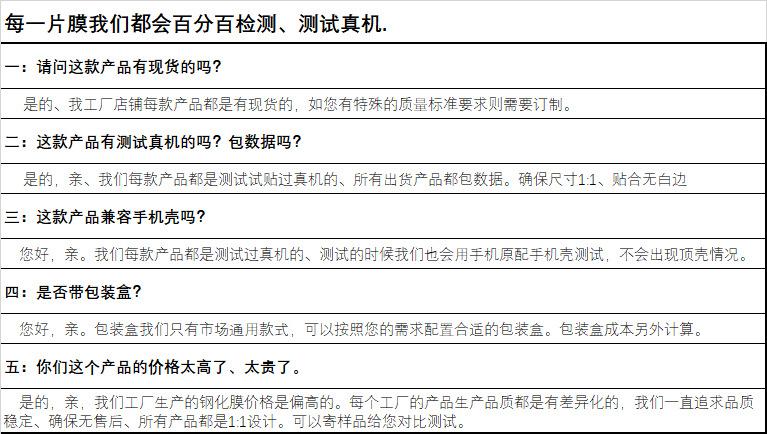 每一片膜我们都会百分百检测、测试真机.

一：请问这款产品有现货的吗？

是的、我工厂店铺每款产品都是有现货的，如您有特殊的质量标准要求则需要订制。

二：这款产品有测试真机的吗？包数据吗？

是的，亲、我们每款产品都是测试试贴过真机的、所有出货产品都包数据。确保尺寸1:1、贴合无白边

三：这款产品兼容手机壳吗？

您好，亲。我们每款产品都是测试过真机的、测试的时候我们也会用手机原配手机壳测试，不会出现顶壳情况。

四：是否带包装盒？

您好，亲。包装盒我们只有市场通用款式，可以按照您的需求配置合适的包装盒。包装盒成本另外计算。

五：你们这个产品的价格太高了、太贵了。

是的，亲，我们工厂生产的钢化膜价格是偏高的。每个工厂的产品生产品质都是有差异化的，我们一直追求品质稳定、确保无售后、所有产品都是1:1设计。可以寄样品给您对比测试。